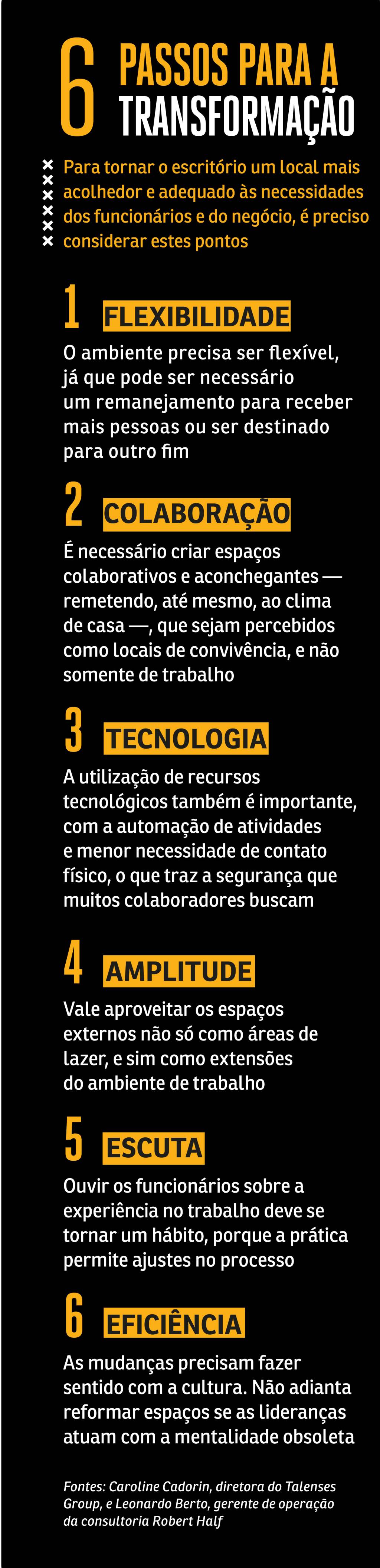 6 PASSOS PARA A TRANSFORMAÇÃO

Para tornar o escritório um local mais acolhedor e adequado às necessidades dos funcionários e do negócio, é preciso considerar estes pontos

1 FLEXIBILIDADE

O ambiente precisa ser flexível, já que pode ser necessário um remanejamento para receber mais pessoas ou ser destinado para outro fim

2 COLABORAÇÃO

É necessário criar espaços colaborativos e aconchegantes — remetendo, até mesmo, ao clima de casa —, que sejam percebidos como locais de convivência, e não somente de trabalho

3 TECNOLOGIA

A utilização de recursos tecnológicos também é importante, com a automação de atividades e menor necessidade de contato físico, o que traz a segurança que muitos colaboradores buscam

4 AMPLITUDE

Vale aproveitar os espaços externos não só como áreas de lazer, e sim como extensões do ambiente de trabalho

5 ESCUTA

Ouvir os funcionários sobre a experiência no trabalho deve se tornar um hábito, porque a prática permite ajustes no processo

6 EFICIÊNCIA

As mudanças precisam fazer sentido com a cultura. Não adianta reformar espaços se as lideranças atuam com a mentalidade obsoleta

Fontes: Caroline Cadorin, diretora do Talenses Group, e Leonardo Berto, gerente de operação da consultoria Robert Half